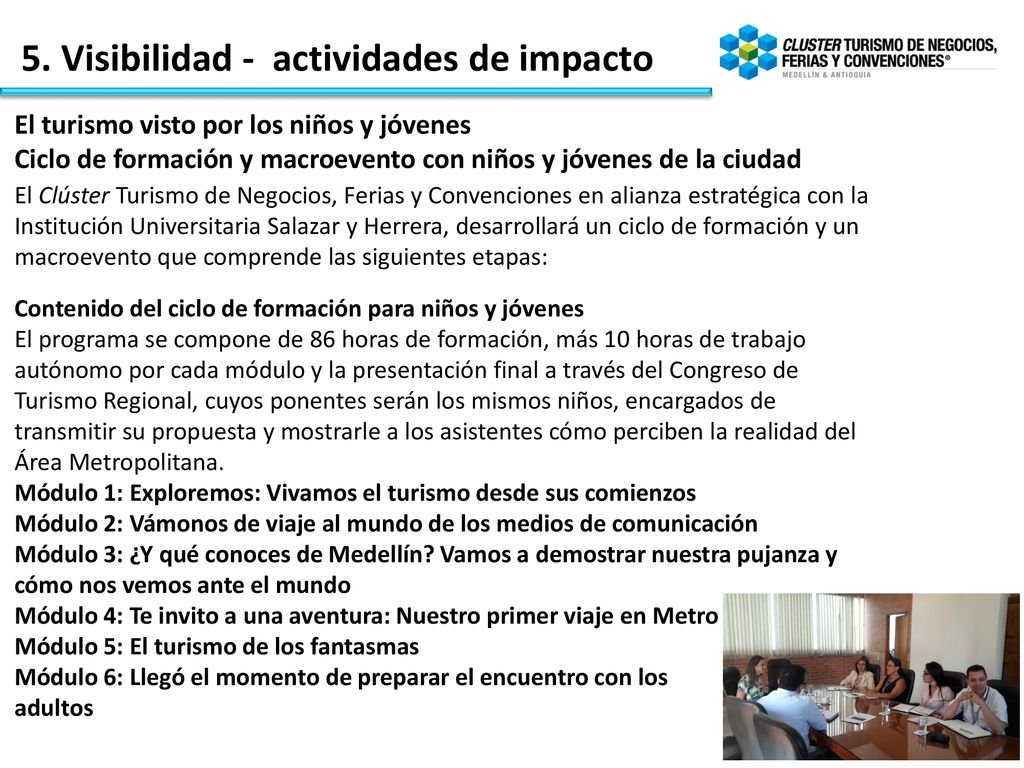 5. Visibilidad - actividades de impacto

CLUSTER TURISMO DE NEGOCIOS, FERIAS Y CONVENCIONES® MEDELLÍN & ANTIOQUIA

El turismo visto por los niños y jóvenes
Ciclo de formación y macroevento con niños y jóvenes de la ciudad

El Clúster Turismo de Negocios, Ferias y Convenciones en alianza estratégica con la Institución Universitaria Salazar y Herrera, desarrollará un ciclo de formación y un macroevento que comprende las siguientes etapas:

Contenido del ciclo de formación para niños y jóvenes
El programa se compone de 86 horas de formación, más 10 horas de trabajo autónomo por cada módulo y la presentación final a través del Congreso de Turismo Regional, cuyos ponentes serán los mismos niños, encargados de transmitir su propuesta y mostrarle a los asistentes cómo perciben la realidad del Área Metropolitana.
Módulo 1: Exploremos: Vivamos el turismo desde sus comienzos
Módulo 2: Vámonos de viaje al mundo de los medios de comunicación
Módulo 3: ¿Y qué conoces de Medellín? Vamos a demostrar nuestra pujanza y cómo nos vemos ante el mundo
Módulo 4: Te invito a una aventura: Nuestro primer viaje en Metro
Módulo 5: El turismo de los fantasmas
Módulo 6: Llegó el momento de preparar el encuentro con los adultos